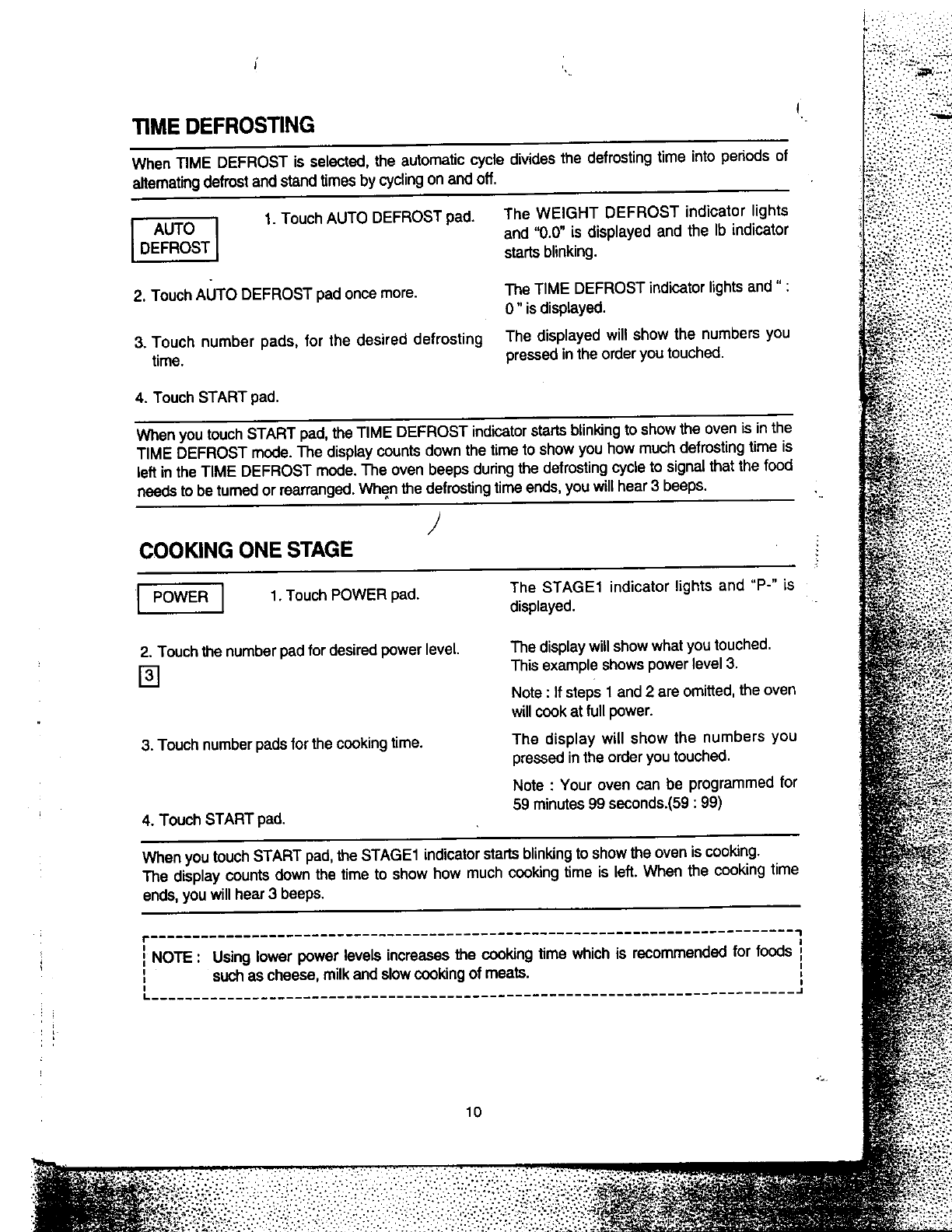 TIME DEFROSTING

When TIME DEFROST is selected, the automatic cycle divides the defrosting time into periods of alternating defrost and stand times by cycling on and off.

AUTO DEFROST

1. Touch AUTO DEFROST pad.

The WEIGHT DEFROST indicator lights and "0.0" is displayed and the lb indicator starts blinking.

2. Touch AUTO DEFROST pad once more.

The TIME DEFROST indicator lights and " : 0 " is displayed.

3. Touch number pads, for the desired defrosting time.

The displayed will show the numbers you pressed in the order you touched.

4. Touch START pad.

When you touch START pad, the TIME DEFROST indicator starts blinking to show the oven is in the TIME DEFROST mode. The display counts down the time to show you how much defrosting time is left in the TIME DEFROST mode. The oven beeps during the defrosting cycle to signal that the food needs to be turned or rearranged. When the defrosting time ends, you will hear 3 beeps.

COOKING ONE STAGE

POWER

1. Touch POWER pad.

The STAGE1 indicator lights and "P-" is displayed.

2. Touch the number pad for desired power level.

3

The display will show what you touched. This example shows power level 3.

Note : If steps 1 and 2 are omitted, the oven will cook at full power.

3. Touch number pads for the cooking time.

The display will show the numbers you pressed in the order you touched.

Note : Your oven can be programmed for 59 minutes 99 seconds.(59 : 99)

4. Touch START pad.

When you touch START pad, the STAGE1 indicator starts blinking to show the oven is cooking. The display counts down the time to show how much cooking time is left. When the cooking time ends, you will hear 3 beeps.

NOTE : Using lower power levels increases the cooking time which is recommended for foods such as cheese, milk and slow cooking of meats.

10